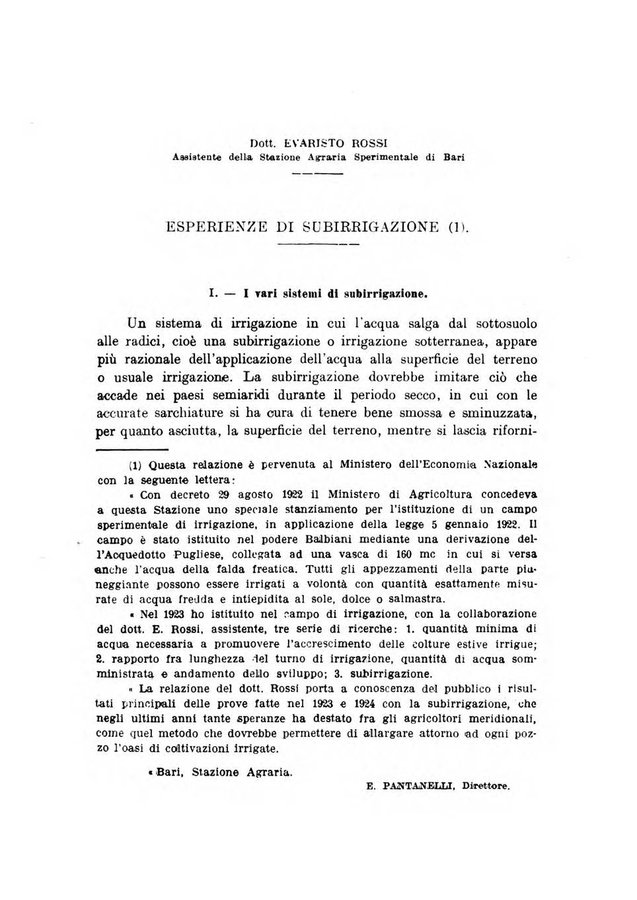 Dott. EVARISTO ROSSI
Assistente della Stazione Agraria Sperimentale di Bari

ESPERIENZE DI SUBIRRIGAZIONE (1).

I. — I vari sistemi di subirrigazione.

Un sistema di irrigazione in cui l'acqua salga dal sottosuolo alle radici, cioè una subirrigazione o irrigazione sotterranea, appare più razionale dell'applicazione dell'acqua alla superficie del terreno o usuale irrigazione. La subirrigazione dovrebbe imitare ciò che accade nei paesi semiaridi durante il periodo secco, in cui con le accurate sarchiature si ha cura di tenere bene smossa e sminuzzata, per quanto asciutta, la superficie del terreno, mentre si lascia riforni-

(1) Questa relazione è pervenuta al Ministero dell'Economia Nazionale con la seguente lettera:

« Con decreto 29 agosto 1922 il Ministero di Agricoltura concedeva a questa Stazione uno speciale stanziamento per l'istituzione di un campo sperimentale di irrigazione, in applicazione della legge 5 gennaio 1922. Il campo è stato istituito nel podere Balbiani mediante una derivazione dell'Acquedotto Pugliese, collegata ad una vasca di 160 mc in cui si versa anche l'acqua della falda freatica. Tutti gli appezzamenti della parte pianeggiante possono essere irrigati a volontà con quantità esattamente misurate di acqua fredda e intiepidita al sole, dolce o salmastra.

« Nel 1923 ho istituito nel campo di irrigazione, con la collaborazione del dott. E. Rossi, assistente, tre serie di ricerche: 1. quantità minima di acqua necessaria a promuovere l'accrescimento delle colture estive irrigue; 2. rapporto fra lunghezza del turno di irrigazione, quantità di acqua somministrata e andamento dello sviluppo; 3. subirrigazione.

« La relazione del dott. Rossi porta a conoscenza del pubblico i risultati principali delle prove fatte nel 1923 e 1924 con la subirrigazione, che negli ultimi anni tante speranze ha destato fra gli agricoltori meridionali, come quel metodo che dovrebbe permettere di allargare attorno ad ogni pozzo l'oasi di coltivazioni irrigate.

« Bari, Stazione Agraria.

E. PANTANELLI, Direttore.